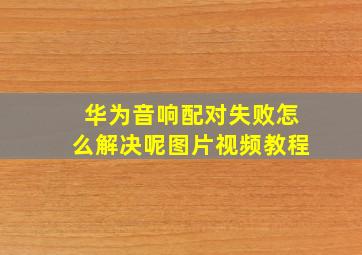 华为音响配对失败怎么解决呢图片视频教程